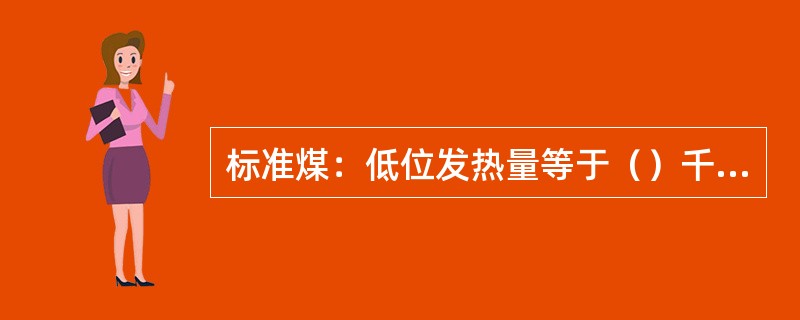 标准煤：低位发热量等于（）千...